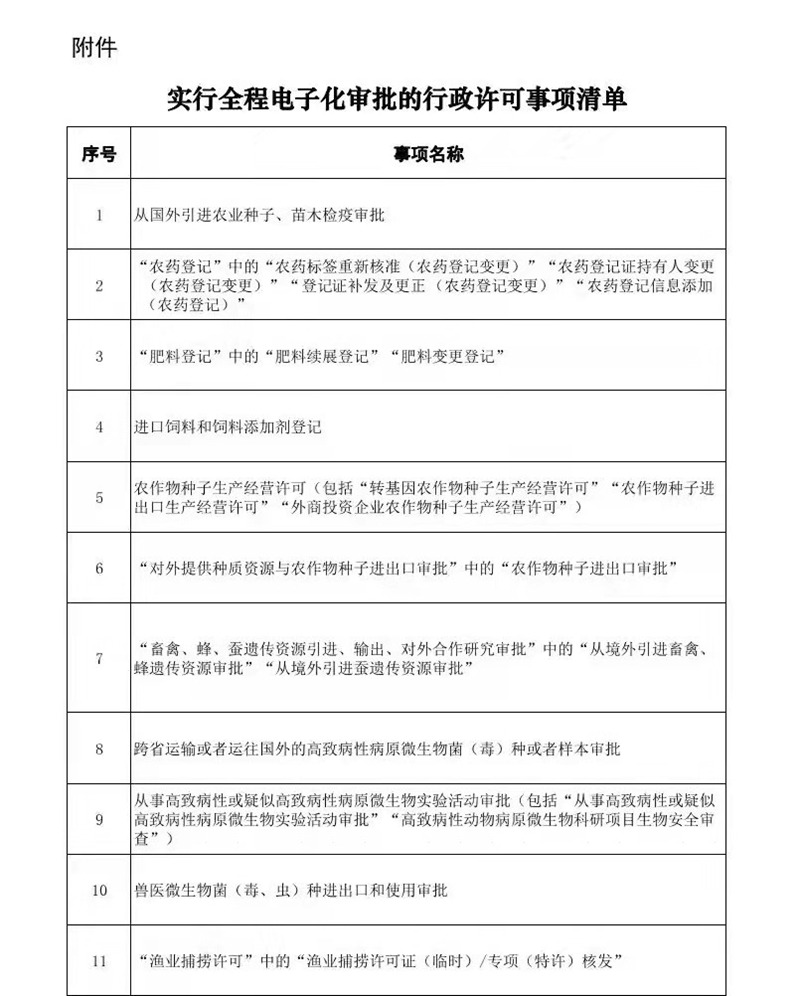 附件

实行全程电子化审批的行政许可事项清单

| 序号 | 事项名称 |
|---|---|
| 1 | 从国外引进农业种子、苗木检疫审批 |
| 2 | “农药登记”中的“农药标签重新核准（农药登记变更）”“农药登记证持有人变更（农药登记变更）”“登记证补发及更正（农药登记变更）”“农药登记信息添加（农药登记）” |
| 3 | “肥料登记”中的“肥料续展登记”“肥料变更登记” |
| 4 | 进口饲料和饲料添加剂登记 |
| 5 | 农作物种子生产经营许可（包括“转基因农作物种子生产经营许可”“农作物种子进出口生产经营许可”“外商投资企业农作物种子生产经营许可”） |
| 6 | “对外提供种质资源与农作物种子进出口审批”中的“农作物种子进出口审批” |
| 7 | “畜禽、蜂、蚕遗传资源引进、输出、对外合作研究审批”中的“从境外引进畜禽、蜂遗传资源审批”“从境外引进蚕遗传资源审批” |
| 8 | 跨省运输或者运往国外的高致病性病原微生物菌（毒）种或者样本审批 |
| 9 | 从事高致病性或疑似高致病性病原微生物实验活动审批（包括“从事高致病性或疑似高致病性病原微生物实验活动审批”“高致病性动物病原微生物科研项目生物安全审查”） |
| 10 | 兽医微生物菌（毒、虫）种进出口和使用审批 |
| 11 | “渔业捕捞许可”中的“渔业捕捞许可证（临时）/专项（特许）核发” |